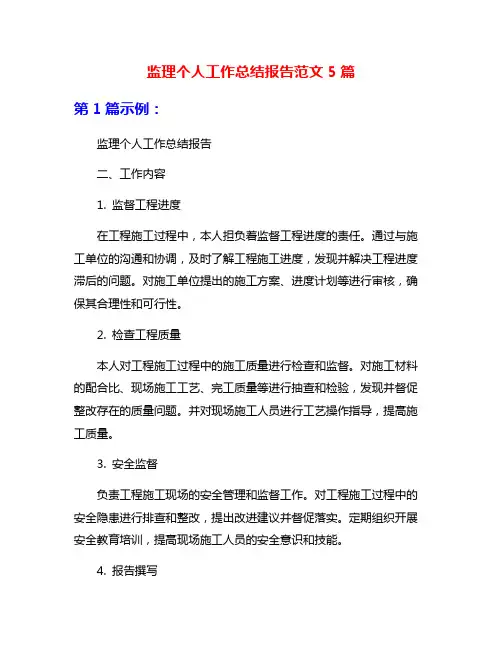 监理个人工作总结报告范文 5 篇

第 1 篇示例：

监理个人工作总结报告

二、工作内容

1. 监督工程进度

在工程施工过程中，本人担负着监督工程进度的责任。通过与施工单位的沟通和协调，及时了解工程施工进度，发现并解决工程进度滞后的问题。对施工单位提出的施工方案、进度计划等进行审核，确保其合理性和可行性。

2. 检查工程质量

本人对工程施工过程中的施工质量进行检查和监督。对施工材料的配合比、现场施工工艺、完工质量等进行抽查和检验，发现并督促整改存在的质量问题。并对现场施工人员进行工艺操作指导，提高施工质量。

3. 安全监督

负责工程施工现场的安全管理和监督工作。对工程施工过程中的安全隐患进行排查和整改，提出改进建议并督促落实。定期组织开展安全教育培训，提高现场施工人员的安全意识和技能。

4. 报告撰写